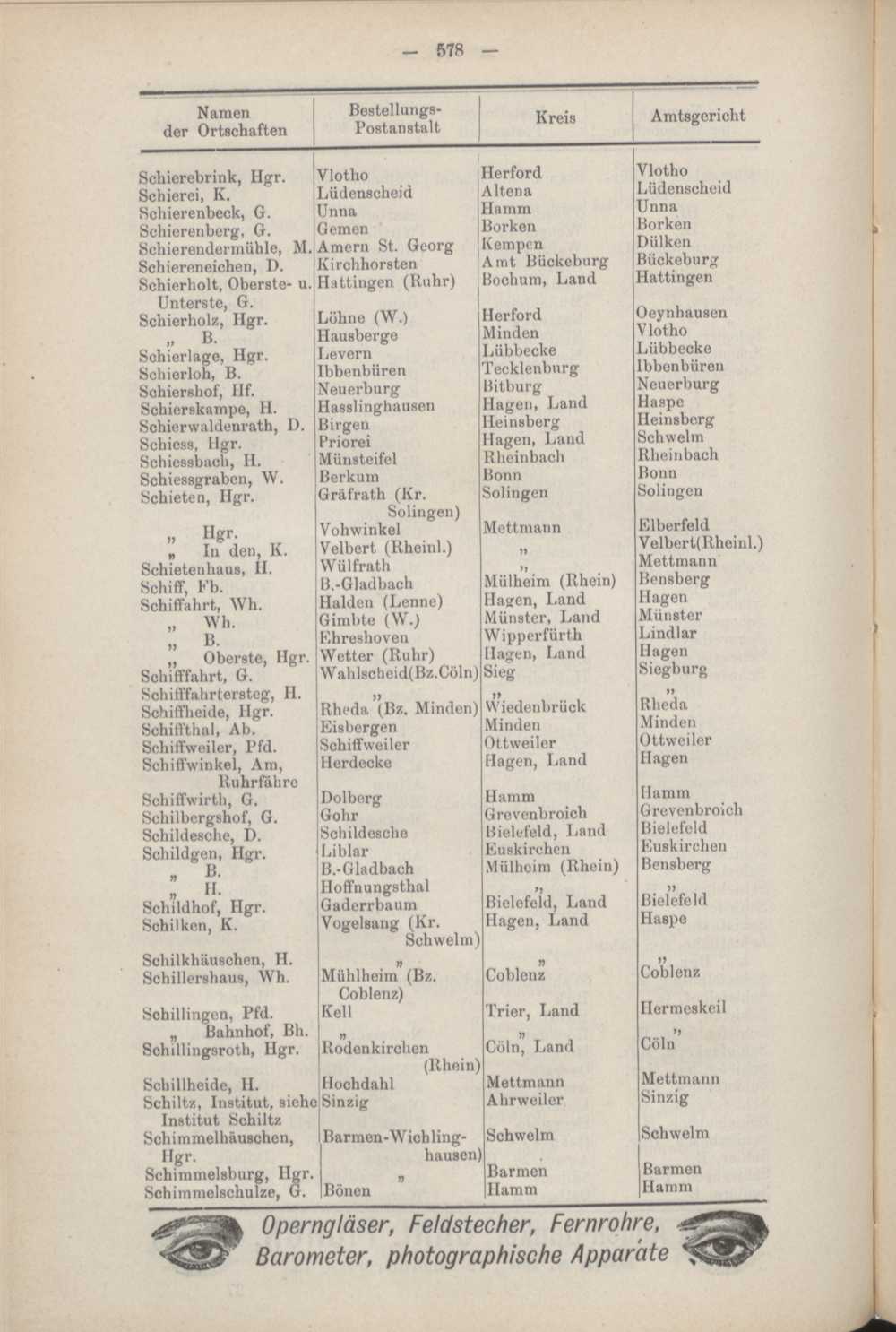 — 578 —

| Namen der Ortschaften | Bestellungs-Postanstalt | Kreis | Amtsgericht |
|---|---|---|---|
| Schierebrink, Hgr. | Vlotho | Herford | Vlotho |
| Schierei, K. | Lüdenscheid | Altena | Lüdenscheid |
| Schierenbeck, G. | Unna | Hamm | Unna |
| Schierenberg, G. | Gemen | Borken | Borken |
| Schierendermühle, M. | Amern St. Georg | Kempen | Dülken |
| Schiereneichen, D. | Kirchhorsten | Amt Bückeburg | Bückeburg |
| Schierholt, Oberste- u. Unterste, G. | Hattingen (Ruhr) | Bochum, Land | Hattingen |
| Schierholz, Hgr. | Löhne (W.) | Herford | Oeynhausen |
| „ B. | Hausberge | Minden | Vlotho |
| Schierlage, Hgr. | Levern | Lübbecke | Lübbecke |
| Schierloh, B. | Ibbenbüren | Tecklenburg | Ibbenbüren |
| Schiershof, Hf. | Neuerburg | Bitburg | Neuerburg |
| Schierskampe, H. | Hasslinghausen | Hagen, Land | Haspe |
| Schierwaldenrath, D. | Birgen | Heinsberg | Heinsberg |
| Schiess, Hgr. | Priorei | Hagen, Land | Schwelm |
| Schiessbach, H. | Münsteifel | Rheinbach | Rheinbach |
| Schiessgraben, W. | Berkum | Bonn | Bonn |
| Schieten, Hgr. | Gräfrath (Kr. Solingen) | Solingen | Solingen |
| „ Hgr. | Vohwinkel | Mettmann | Elberfeld |
| „ In den, K. | Velbert (Rheinl.) | „ | Velbert(Rheinl.) |
| Schietenhaus, H. | Wülfrath | „ | Mettmann |
| Schiff, Fb. | B.-Gladbach | Mülheim (Rhein) | Bensberg |
| Schiffahrt, Wh. | Halden (Lenne) | Hagen, Land | Hagen |
| „ Wh. | Gimbte (W.) | Münster, Land | Münster |
| „ B. | Ehreshoven | Wipperfürth | Lindlar |
| „ Oberste, Hgr. | Wetter (Ruhr) | Hagen, Land | Hagen |
| Schifffahrt, G. | Wahlscheid(Bz.Cöln) | Sieg | Siegburg |
| Schifffahrtersteg, H. | „ | „ | „ |
| Schiffheide, Hgr. | Rheda (Bz. Minden) | Wiedenbrück | Rheda |
| Schiffthal, Ab. | Eisbergen | Minden | Minden |
| Schiffweiler, Pfd. | Schiffweiler | Ottweiler | Ottweiler |
| Schiffwinkel, Am, Ruhrfähre | Herdecke | Hagen, Land | Hagen |
| Schiffwirth, G. | Dolberg | Hamm | Hamm |
| Schilbergshof, G. | Gohr | Grevenbroich | Grevenbroich |
| Schildesche, D. | Schildesche | Bielefeld, Land | Bielefeld |
| Schildgen, Hgr. | Liblar | Euskirchen | Euskirchen |
| „ B. | B.-Gladbach | Mülheim (Rhein) | Bensberg |
| „ H. | Hoffnungsthal | „ | „ |
| Schildhof, Hgr. | Gaderrbaum | Bielefeld, Land | Bielefeld |
| Schilken, K. | Vogelsang (Kr. Schwelm) | Hagen, Land | Haspe |
| Schilkhäuschen, H. | „ | „ | „ |
| Schillershaus, Wh. | Mühlheim (Bz. Coblenz) | Coblenz | Coblenz |
| Schillingen, Pfd. | Kell | Trier, Land | Hermeskeil |
| „ Bahnhof, Bh. | „ | „ | „ |
| Schillingsroth, Hgr. | Rodenkirchen (Rhein) | Cöln, Land | Cöln |
| Schillheide, H. | Hochdahl | Mettmann | Mettmann |
| Schiltz, Institut, siehe Institut Schiltz | Sinzig | Ahrweiler | Sinzig |
| Schimmelhäuschen, Hgr. | Barmen-Wichlinghausen) | Schwelm | Schwelm |
| Schimmelsburg, Hgr. | „ | Barmen | Barmen |
| Schimmelschulze, G. | Bönen | Hamm | Hamm |

Operngläser, Feldstecher, Fernrohre, Barometer, photographische Apparate